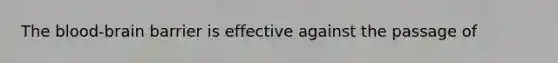 The blood-brain barrier is effective against the passage of